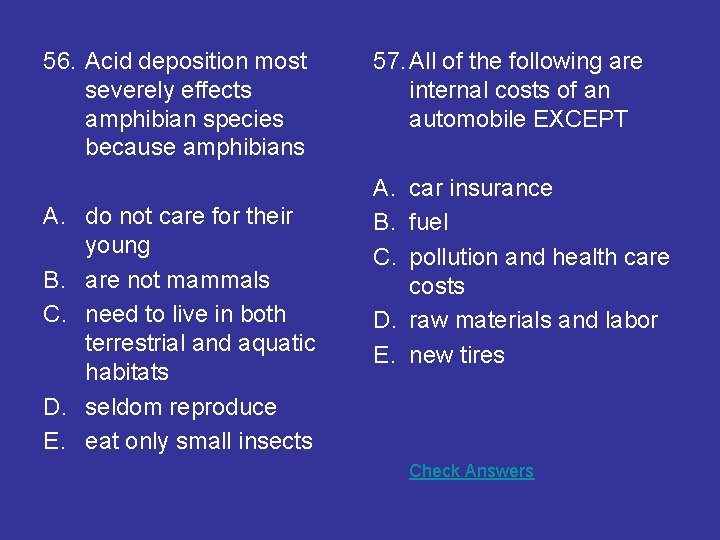 56. Acid deposition most severely effects amphibian species because amphibians

A. do not care for their young
B. are not mammals
C. need to live in both terrestrial and aquatic habitats
D. seldom reproduce
E. eat only small insects

57. All of the following are internal costs of an automobile EXCEPT

A. car insurance
B. fuel
C. pollution and health care costs
D. raw materials and labor
E. new tires

Check Answers